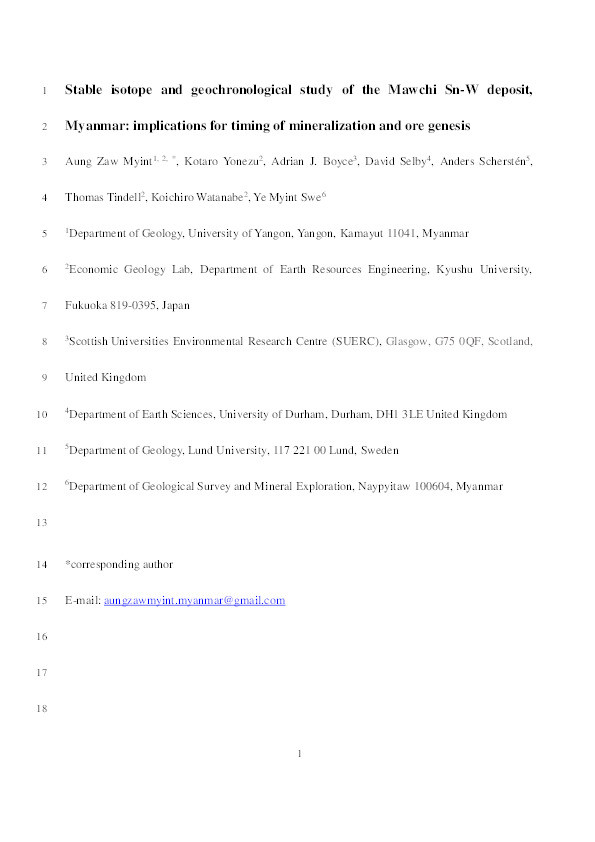 1 Stable isotope and geochronological study of the Mawchi Sn-W deposit,

2 Myanmar: implications for timing of mineralization and ore genesis

3 Aung Zaw Myint$^{1, 2, *}$, Kotaro Yonezu$^{2}$, Adrian J. Boyce$^{3}$, David Selby$^{4}$, Anders Scherstén$^{5}$,

4 Thomas Tindell$^{2}$, Koichiro Watanabe$^{2}$, Ye Myint Swe$^{6}$

5 $^{1}$Department of Geology, University of Yangon, Yangon, Kamayut 11041, Myanmar

6 $^{2}$Economic Geology Lab, Department of Earth Resources Engineering, Kyushu University,

7 Fukuoka 819-0395, Japan

8 $^{3}$Scottish Universities Environmental Research Centre (SUERC), Glasgow, G75 0QF, Scotland,

9 United Kingdom

10 $^{4}$Department of Earth Sciences, University of Durham, Durham, DH1 3LE United Kingdom

11 $^{5}$Department of Geology, Lund University, 117 221 00 Lund, Sweden

12 $^{6}$Department of Geological Survey and Mineral Exploration, Naypyitaw 100604, Myanmar

13

14 *corresponding author

15 E-mail: aungzawmyint.myanmar@gmail.com

16

17

18

1